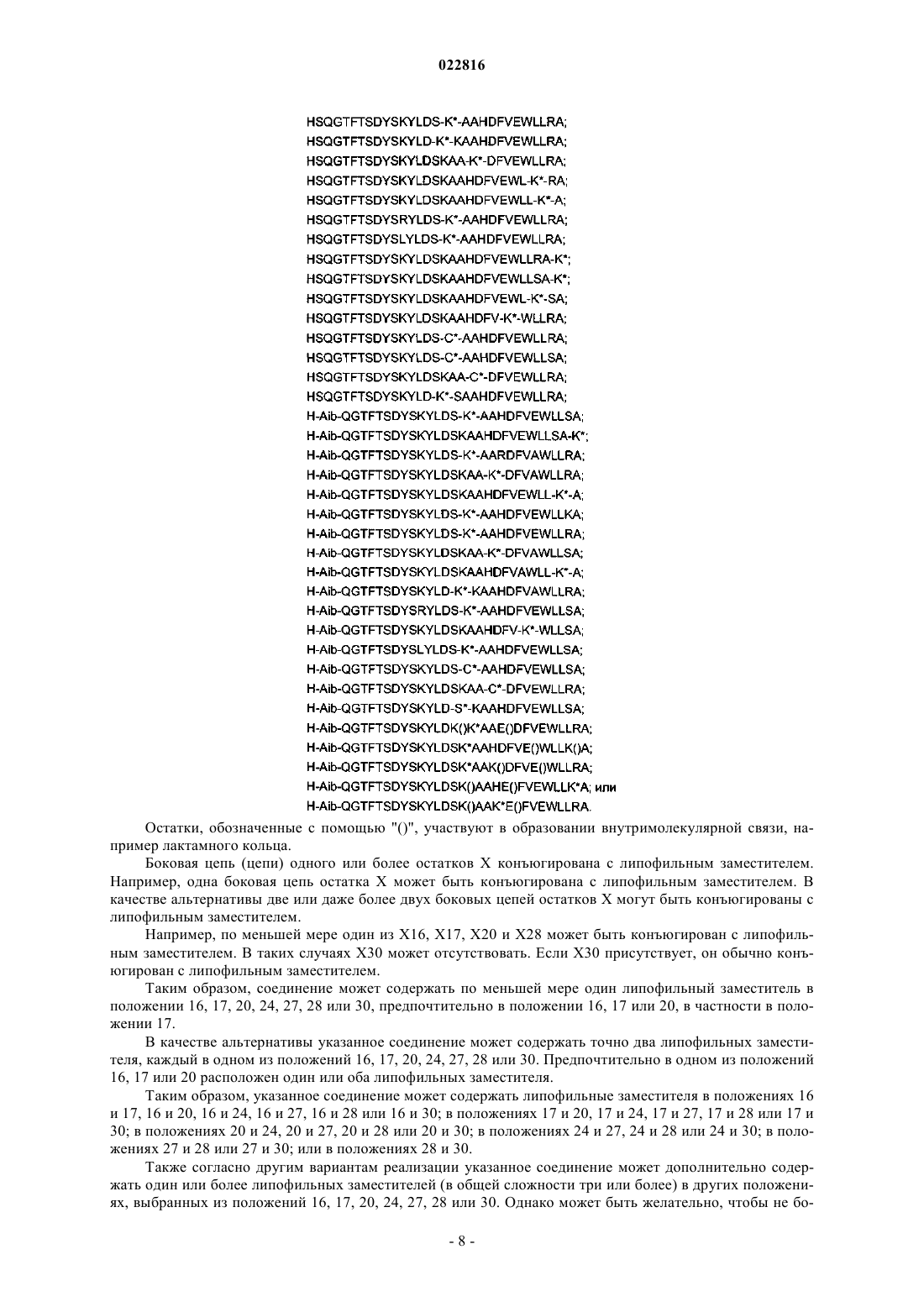 022816

HSQGTFTSDYSKYLDS-K*-AAHDFVEWLLRA;
HSQGTFTSDYSKYLD-K*-KAAHDFVEWLLRA;
HSQGTFTSDYSKYLDSKAA-K*-DFVEWLLRA;
HSQGTFTSDYSKYLDSKAAHDFVEWL-K*-RA;
HSQGTFTSDYSKYLDSKAAHDFVEWLL-K*-A;
HSQGTFTSDYSRYLDS-K*-AAHDFVEWLLRA;
HSQGTFTSDYSLYLDS-K*-AAHDFVEWLLRA;
HSQGTFTSDYSKYLDSKAAHDFVEWLLRA-K*;
HSQGTFTSDYSKYLDSKAAHDFVEWLLSA-K*;
HSQGTFTSDYSKYLDSKAAHDFVEWL-K*-SA;
HSQGTFTSDYSKYLDSKAAHDFV-K*-WLLRA;
HSQGTFTSDYSKYLDS-C*-AAHDFVEWLLRA;
HSQGTFTSDYSKYLDS-C*-AAHDFVEWLLSA;
HSQGTFTSDYSKYLDSKAA-C*-DFVEWLLRA;
HSQGTFTSDYSKYLD-K*-SAAHDFVEWLLRA;
H-Aib-QGTFTSDYSKYLDS-K*-AAHDFVEWLLSA;
H-Aib-QGTFTSDYSKYLDSKAAHDFVEWLLSA-K*;
H-Aib-QGTFTSDYSKYLDS-K*-AARDFVAWLLRA;
H-Aib-QGTFTSDYSKYLDSKAA-K*-DFVAWLLRA;
H-Aib-QGTFTSDYSKYLDSKAAHDFVEWLL-K*-A;
H-Aib-QGTFTSDYSKYLDS-K*-AAHDFVEWLLKA;
H-Aib-QGTFTSDYSKYLDS-K*-AAHDFVEWLLRA;
H-Aib-QGTFTSDYSKYLDSKAA-K*-DFVAWLLSA;
H-Aib-QGTFTSDYSKYLDSKAAHDFVAWLL-K*-A;
H-Aib-QGTFTSDYSKYLD-K*-KAAHDFVAWLLRA;
H-Aib-QGTFTSDYSRYLDS-K*-AAHDFVEWLLSA;
H-Aib-QGTFTSDYSKYLDSKAAHDFV-K*-WLLSA;
H-Aib-QGTFTSDYSLYLDS-K*-AAHDFVEWLLSA;
H-Aib-QGTFTSDYSKYLDS-C*-AAHDFVEWLLSA;
H-Aib-QGTFTSDYSKYLDSKAA-C*-DFVEWLLRA;
H-Aib-QGTFTSDYSKYLD-S*-KAAHDFVEWLLSA;
H-Aib-QGTFTSDYSKYLDK()K*AAE()DFVEWLLRA;
H-Aib-QGTFTSDYSKYLDSK*AAHDFVE()WLLK()A;
H-Aib-QGTFTSDYSKYLDSK*AAK()DFVE()WLLRA;
H-Aib-QGTFTSDYSKYLDSK()AAHE()FVEWLLK*A; или
H-Aib-QGTFTSDYSKYLDSK()AAK*E()FVEWLLRA.

Остатки, обозначенные с помощью "()", участвуют в образовании внутримолекулярной связи, например лактамного кольца.

Боковая цепь (цепи) одного или более остатков X конъюгирована с липофильным заместителем. Например, одна боковая цепь остатка X может быть конъюгирована с липофильным заместителем. В качестве альтернативы две или даже более двух боковых цепей остатков X могут быть конъюгированы с липофильным заместителем.

Например, по меньшей мере один из X16, X17, X20 и X28 может быть конъюгирован с липофильным заместителем. В таких случаях X30 может отсутствовать. Если X30 присутствует, он обычно конъюгирован с липофильным заместителем.

Таким образом, соединение может содержать по меньшей мере один липофильный заместитель в положении 16, 17, 20, 24, 27, 28 или 30, предпочтительно в положении 16, 17 или 20, в частности в положении 17.

В качестве альтернативы указанное соединение может содержать точно два липофильных заместителя, каждый в одном из положений 16, 17, 20, 24, 27, 28 или 30. Предпочтительно в одном из положений 16, 17 или 20 расположен один или оба липофильных заместителя.

Таким образом, указанное соединение может содержать липофильные заместителя в положениях 16 и 17, 16 и 20, 16 и 24, 16 и 27, 16 и 28 или 16 и 30; в положениях 17 и 20, 17 и 24, 17 и 27, 17 и 28 или 17 и 30; в положениях 20 и 24, 20 и 27, 20 и 28 или 20 и 30; в положениях 24 и 27, 24 и 28 или 24 и 30; в положениях 27 и 28 или 27 и 30; или в положениях 28 и 30.

Также согласно другим вариантам реализации указанное соединение может дополнительно содержать один или более липофильных заместителей (в общей сложности три или более) в других положениях, выбранных из положений 16, 17, 20, 24, 27, 28 или 30. Однако может быть желательно, чтобы не бо-

- 8 -